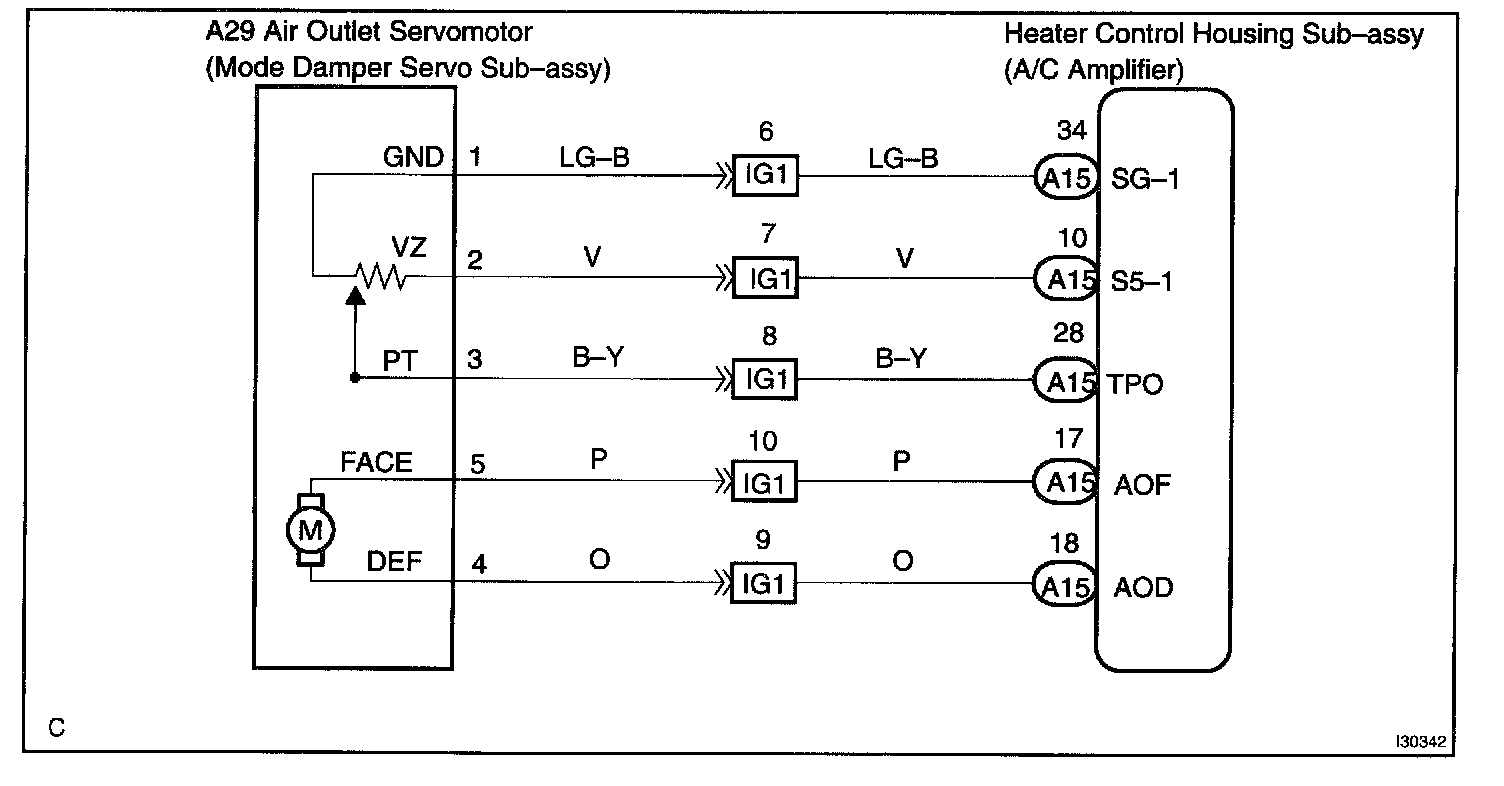 A29 Air Outlet Servomotor
(Mode Damper Servo Sub–assy)

Heater Control Housing Sub–assy
(A/C Amplifier)

GND 1 LG–B 6 IG1 LG–B 34 A15 SG–1

VZ 2 V 7 IG1 V 10 A15 S5–1

PT 3 B–Y 8 IG1 B–Y 28 A15 TPO

FACE 5 P 10 IG1 P 17 A15 AOF

M

DEF 4 O 9 IG1 O 18 A15 AOD

C

I30342